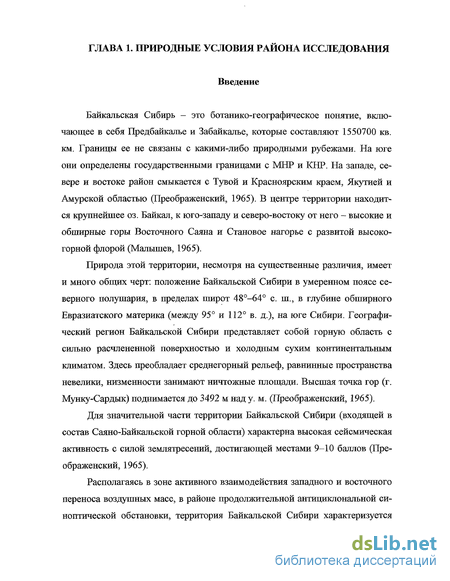 ГЛАВА 1. ПРИРОДНЫЕ УСЛОВИЯ РАЙОНА ИССЛЕДОВАНИЯ

Введение

Байкальская Сибирь – это ботанико-географическое понятие, включающее в себя Предбайкалье и Забайкалье, которые составляют 1550700 кв. км. Границы ее не связаны с какими-либо природными рубежами. На юге они определены государственными границами с МНР и КНР. На западе, севере и востоке район смыкается с Тувой и Красноярским краем, Якутией и Амурской областью (Преображенский, 1965). В центре территории находится крупнейшее оз. Байкал, к юго-западу и северо-востоку от него – высокие и обширные горы Восточного Саяна и Становое нагорье с развитой высокогорной флорой (Малышев, 1965).

Природа этой территории, несмотря на существенные различия, имеет и много общих черт: положение Байкальской Сибири в умеренном поясе северного полушария, в пределах широт 48°–64° с. ш., в глубине обширного Евразиатского материка (между 95° и 112° в. д.), на юге Сибири. Географический регион Байкальской Сибири представляет собой горную область с сильно расчлененной поверхностью и холодным сухим континентальным климатом. Здесь преобладает среднегорный рельеф, равнинные пространства невелики, низменности занимают ничтожные площади. Высшая точка гор (г. Мунку-Сардык) поднимается до 3492 м над у. м. (Преображенский, 1965).

Для значительной части территории Байкальской Сибири (входящей в состав Саяно-Байкальской горной области) характерна высокая сейсмическая активность с силой землятресений, достигающей местами 9–10 баллов (Преображенский, 1965).

Располагаясь в зоне активного взаимодействия западного и восточного переноса воздушных масс, в районе продолжительной антициклональной синоптической обстановки, территория Байкальской Сибири характеризуется

dsLib.net
библиотека диссертаций